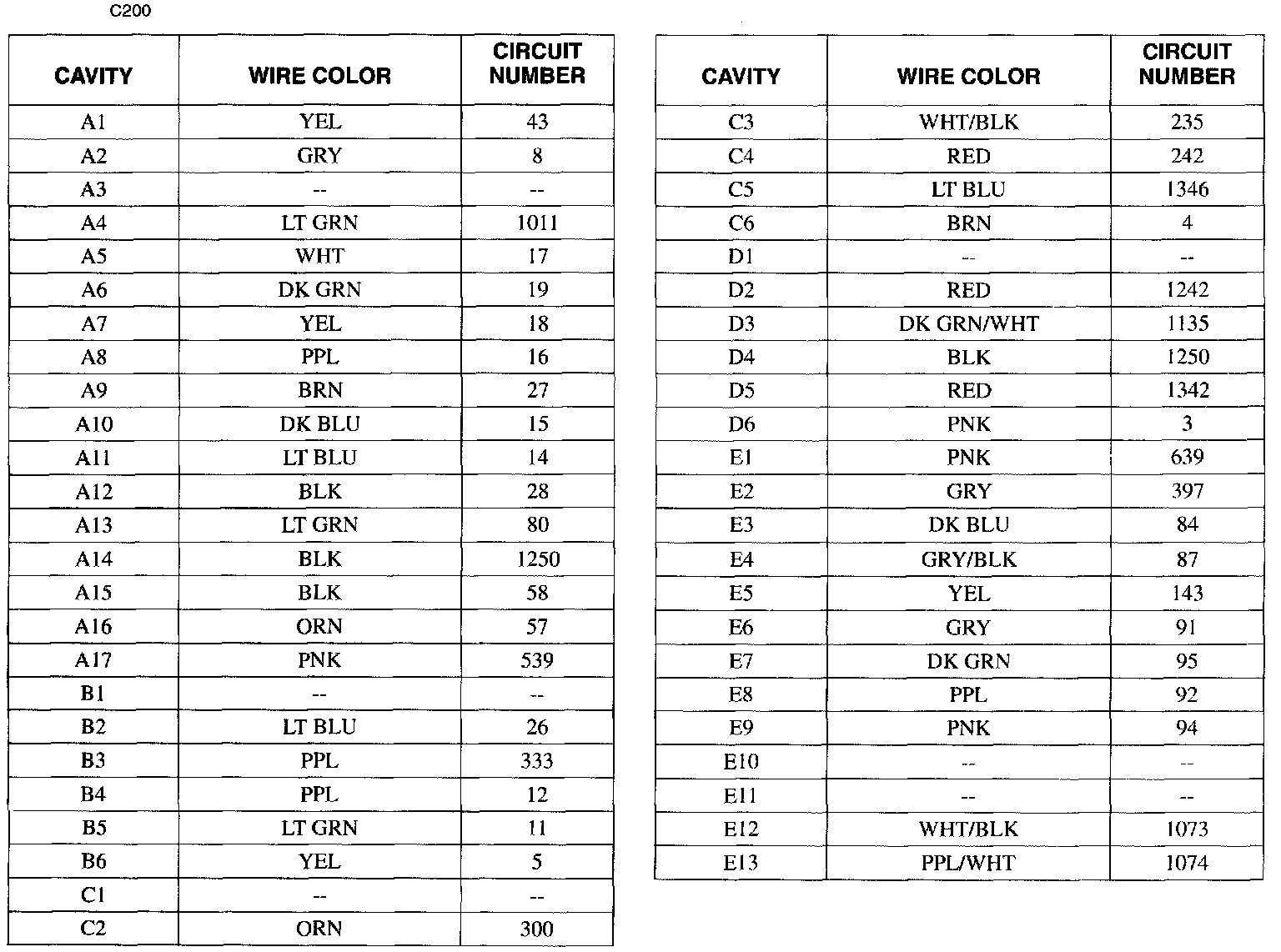 C200

| CAVITY | WIRE COLOR | CIRCUIT NUMBER |
|---|---|---|
| A1 | YEL | 43 |
| A2 | GRY | 8 |
| A3 | -- | -- |
| A4 | LT GRN | 1011 |
| A5 | WHT | 17 |
| A6 | DK GRN | 19 |
| A7 | YEL | 18 |
| A8 | PPL | 16 |
| A9 | BRN | 27 |
| A10 | DK BLU | 15 |
| A11 | LT BLU | 14 |
| A12 | BLK | 28 |
| A13 | LT GRN | 80 |
| A14 | BLK | 1250 |
| A15 | BLK | 58 |
| A16 | ORN | 57 |
| A17 | PNK | 539 |
| B1 | -- | -- |
| B2 | LT BLU | 26 |
| B3 | PPL | 333 |
| B4 | PPL | 12 |
| B5 | LT GRN | 11 |
| B6 | YEL | 5 |
| C1 | -- | -- |
| C2 | ORN | 300 |

| CAVITY | WIRE COLOR | CIRCUIT NUMBER |
|---|---|---|
| C3 | WHT/BLK | 235 |
| C4 | RED | 242 |
| C5 | LT BLU | 1346 |
| C6 | BRN | 4 |
| D1 | -- | -- |
| D2 | RED | 1242 |
| D3 | DK GRN/WHT | 1135 |
| D4 | BLK | 1250 |
| D5 | RED | 1342 |
| D6 | PNK | 3 |
| E1 | PNK | 639 |
| E2 | GRY | 397 |
| E3 | DK BLU | 84 |
| E4 | GRY/BLK | 87 |
| E5 | YEL | 143 |
| E6 | GRY | 91 |
| E7 | DK GRN | 95 |
| E8 | PPL | 92 |
| E9 | PNK | 94 |
| E10 | -- | -- |
| E11 | -- | -- |
| E12 | WHT/BLK | 1073 |
| E13 | PPL/WHT | 1074 |